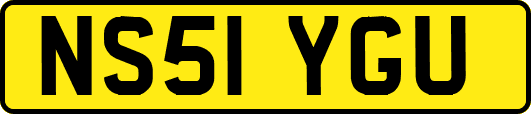 NS51 YGU